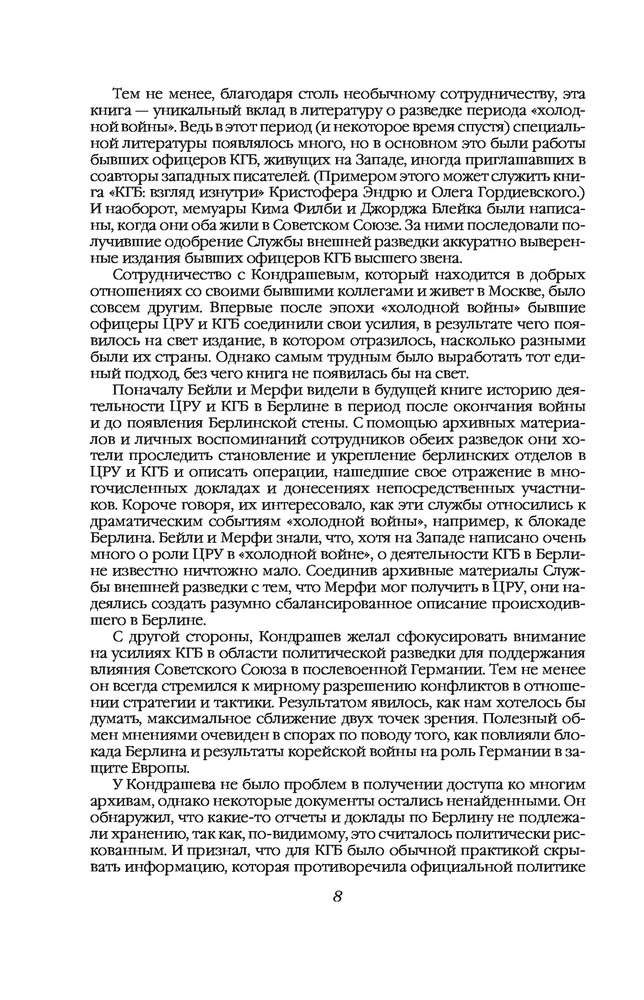 Тем не менее, благодаря столь необычному сотрудничеству, эта книга — уникальный вклад в литературу о разведке периода «холодной войны». Ведь в этот период (и некоторое время спустя) специальной литературы появлялось много, но в основном это были работы бывших офицеров КГБ, живущих на Западе, иногда приглашавших в соавторы западных писателей. (Примером этого может служить книга «КГБ: взгляд изнутри» Кристофера Эндрю и Олега Гордиевского.) И наоборот, мемуары Кима Филби и Джорджа Блейка были написаны, когда они оба жили в Советском Союзе. За ними последовали получившие одобрение Службы внешней разведки аккуратно выверенные издания бывших офицеров КГБ высшего звена.

Сотрудничество с Кондрашевым, который находится в добрых отношениях со своими бывшими коллегами и живет в Москве, было совсем другим. Впервые после эпохи «холодной войны» бывшие офицеры ЦРУ и КГБ соединили свои усилия, в результате чего появилось на свет издание, в котором отразилось, насколько разными были их страны. Однако самым трудным было выработать тот единый подход, без чего книга не появилась бы на свет.

Поначалу Бейли и Мерфи видели в будущей книге историю деятельности ЦРУ и КГБ в Берлине в период после окончания войны и до появления Берлинской стены. С помощью архивных материалов и личных воспоминаний сотрудников обеих разведок они хотели проследить становление и укрепление берлинских отделов в ЦРУ и КГБ и описать операции, нашедшие свое отражение в многочисленных докладах и донесениях непосредственных участников. Короче говоря, их интересовало, как эти службы относились к драматическим событиям «холодной войны», например, к блокаде Берлина. Бейли и Мерфи знали, что, хотя на Западе написано очень много о роли ЦРУ в «холодной войне», о деятельности КГБ в Берлине известно ничтожно мало. Соединив архивные материалы Службы внешней разведки с тем, что Мерфи мог получить в ЦРУ, они надеялись создать разумно сбалансированное описание происходившего в Берлине.

С другой стороны, Кондрашев желал сфокусировать внимание на усилиях КГБ в области политической разведки для поддержания влияния Советского Союза в послевоенной Германии. Тем не менее он всегда стремился к мирному разрешению конфликтов в отношении стратегии и тактики. Результатом явилось, как нам хотелось бы думать, максимальное сближение двух точек зрения. Полезный обмен мнениями очевиден в спорах по поводу того, как повлияли блокада Берлина и результаты корейской войны на роль Германии в защите Европы.

У Кондрашева не было проблем в получении доступа ко многим архивам, однако некоторые документы остались ненайденными. Он обнаружил, что какие-то отчеты и доклады по Берлину не подлежали хранению, так как, по-видимому, это считалось политически рискованным. И признал, что для КГБ было обычной практикой скрывать информацию, которая противоречила официальной политике

8